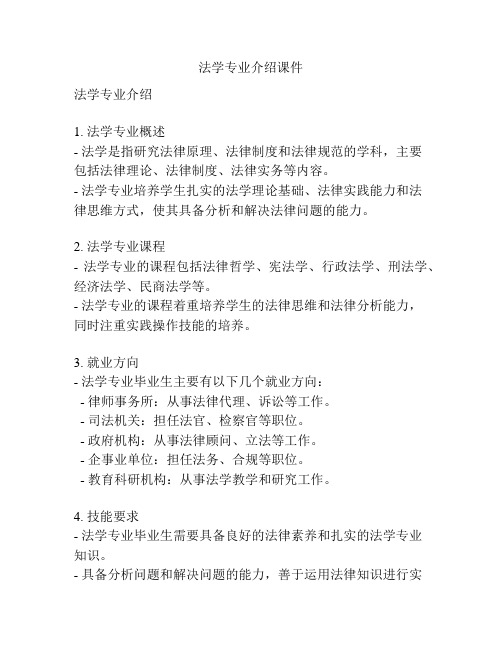 法学专业介绍课件

法学专业介绍

1. 法学专业概述
- 法学是指研究法律原理、法律制度和法律规范的学科，主要包括法律理论、法律制度、法律实务等内容。
- 法学专业培养学生扎实的法学理论基础、法律实践能力和法律思维方式，使其具备分析和解决法律问题的能力。

2. 法学专业课程
- 法学专业的课程包括法律哲学、宪法学、行政法学、刑法学、经济法学、民商法学等。
- 法学专业的课程着重培养学生的法律思维和法律分析能力，同时注重实践操作技能的培养。

3. 就业方向
- 法学专业毕业生主要有以下几个就业方向：
- 律师事务所：从事法律代理、诉讼等工作。
- 司法机关：担任法官、检察官等职位。
- 政府机构：从事法律顾问、立法等工作。
- 企事业单位：担任法务、合规等职位。
- 教育科研机构：从事法学教学和研究工作。

4. 技能要求
- 法学专业毕业生需要具备良好的法律素养和扎实的法学专业知识。
- 具备分析问题和解决问题的能力，善于运用法律知识进行实